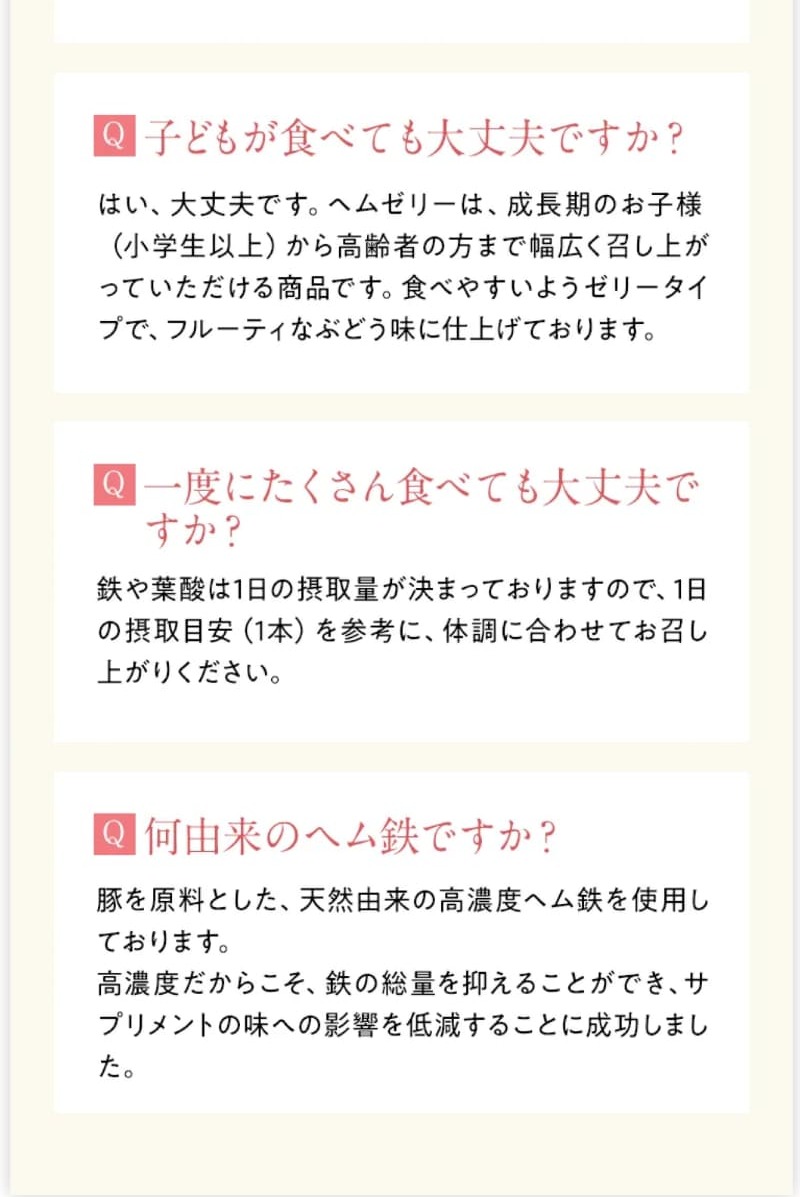 Q 子どもが食べても大丈夫ですか？

はい、大丈夫です。ヘムゼリーは、成長期のお子様（小学生以上）から高齢者の方まで幅広く召し上がっていただける商品です。食べやすいようゼリータイプで、フルーティなぶどう味に仕上げております。

Q 一度にたくさん食べても大丈夫ですか？

鉄や葉酸は1日の摂取量が決まっておりますので、1日の摂取目安（1本）を参考に、体調に合わせてお召し上がりください。

Q 何由来のヘム鉄ですか？

豚を原料とした、天然由来の高濃度ヘム鉄を使用しております。
高濃度だからこそ、鉄の総量を抑えることができ、サプリメントの味への影響を低減することに成功しました。